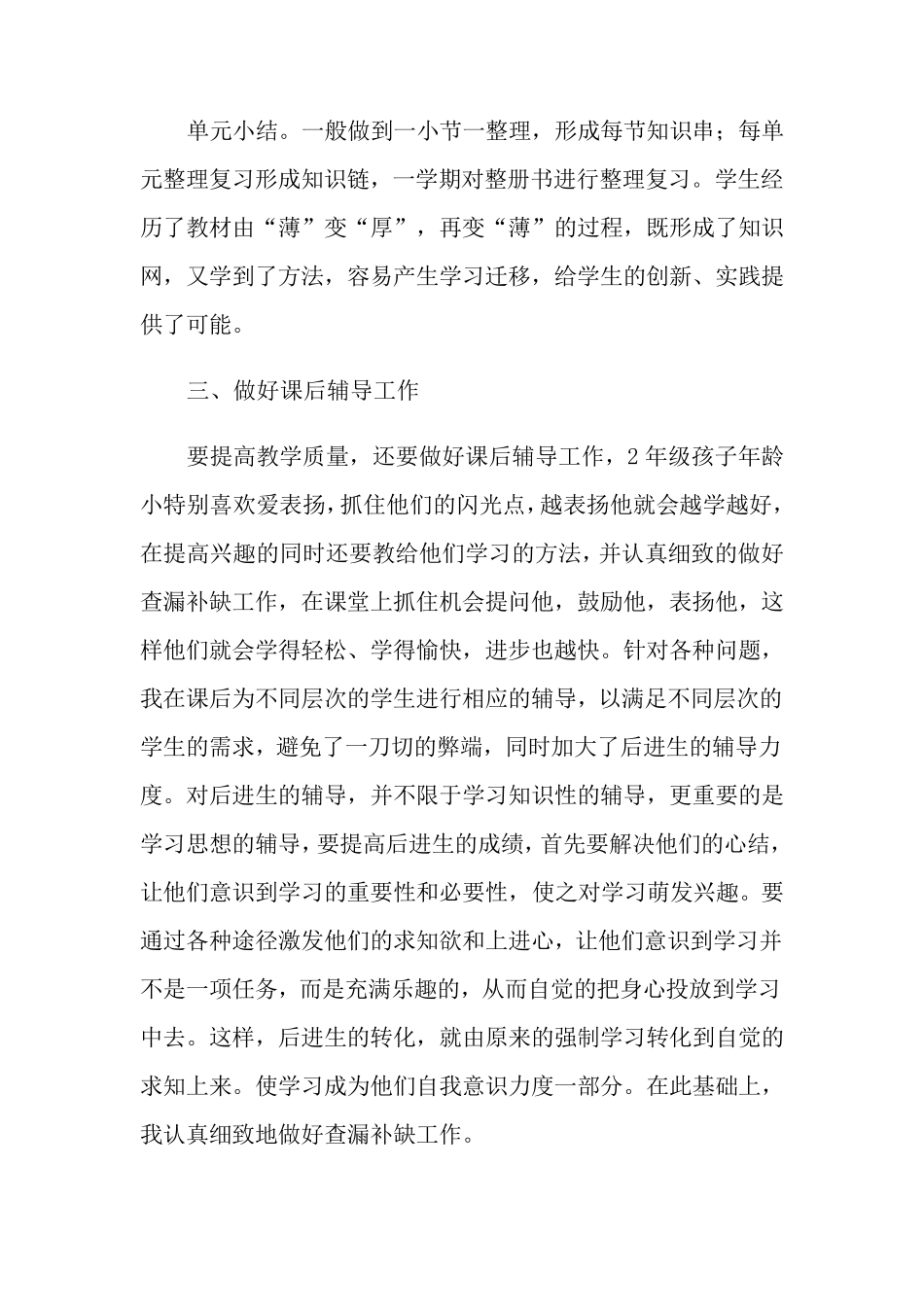 单元小结。一般做到一小节一整理，形成每节知识串；每单元整理复习形成知识链，一学期对整册书进行整理复习。学生经历了教材由“薄”变“厚”，再变“薄”的过程，既形成了知识网，又学到了方法，容易产生学习迁移，给学生的创新、实践提供了可能。

三、做好课后辅导工作

要提高教学质量，还要做好课后辅导工作，2年级孩子年龄小特别喜欢爱表扬，抓住他们的闪光点，越表扬他就会越学越好，在提高兴趣的同时还要教给他们学习的方法，并认真细致的做好查漏补缺工作，在课堂上抓住机会提问他，鼓励他，表扬他，这样他们就会学得轻松、学得愉快，进步也越快。针对各种问题，我在课后为不同层次的学生进行相应的辅导，以满足不同层次的学生的需求，避免了一刀切的弊端，同时加大了后进生的辅导力度。对后进生的辅导，并不限于学习知识性的辅导，更重要的是学习思想的辅导，要提高后进生的成绩，首先要解决他们的心结，让他们意识到学习的重要性和必要性，使之对学习萌发兴趣。要通过各种途径激发他们的求知欲和上进心，让他们意识到学习并不是一项任务，而是充满乐趣的，从而自觉的把身心投放到学习中去。这样，后进生的转化，就由原来的强制学习转化到自觉的求知上来。使学习成为他们自我意识力度一部分。在此基础上，我认真细致地做好查漏补缺工作。